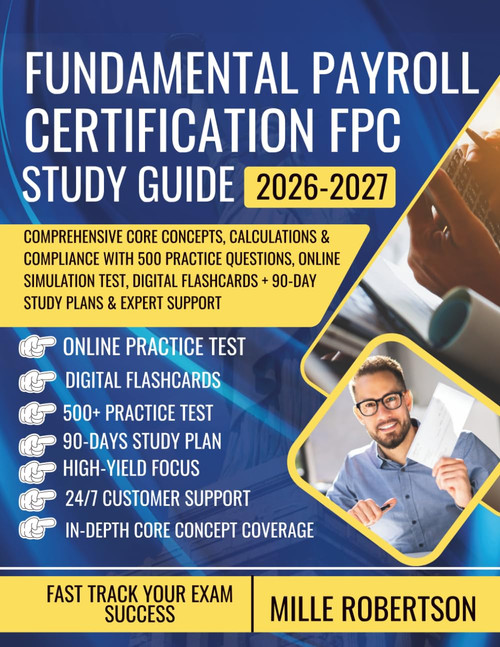 FUNDAMENTAL PAYROLL CERTIFICATION FPC STUDY GUIDE 2026-2027

COMPREHENSIVE CORE CONCEPTS, CALCULATIONS & COMPLIANCE WITH 500 PRACTICE QUESTIONS, ONLINE SIMULATION TEST, DIGITAL FLASHCARDS + 90-DAY STUDY PLANS & EXPERT SUPPORT

ONLINE PRACTICE TEST
DIGITAL FLASHCARDS
500+ PRACTICE TEST
90-DAYS STUDY PLAN
HIGH-YIELD FOCUS
24/7 CUSTOMER SUPPORT
IN-DEPTH CORE CONCEPT COVERAGE

FAST TRACK YOUR EXAM SUCCESS

MILLE ROBERTSON